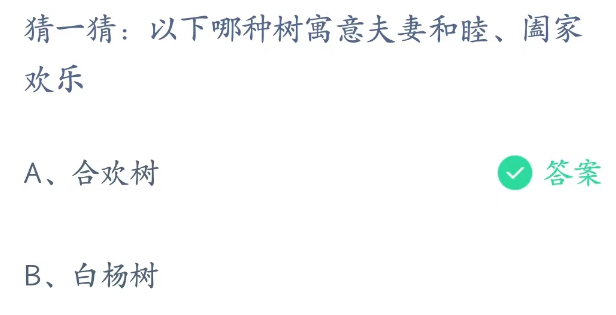 猜一猜：以下哪种树寓意夫妻和睦、阖家欢乐

A、合欢树

答案

B、白杨树